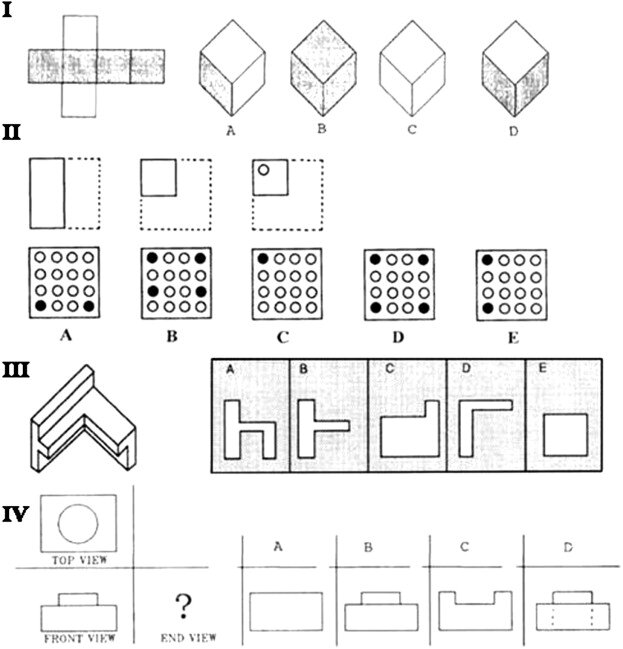 I

A B C D

II

A B C D E

III

A B C D E

IV

TOP VIEW

FRONT VIEW

?

END VIEW

A B C D